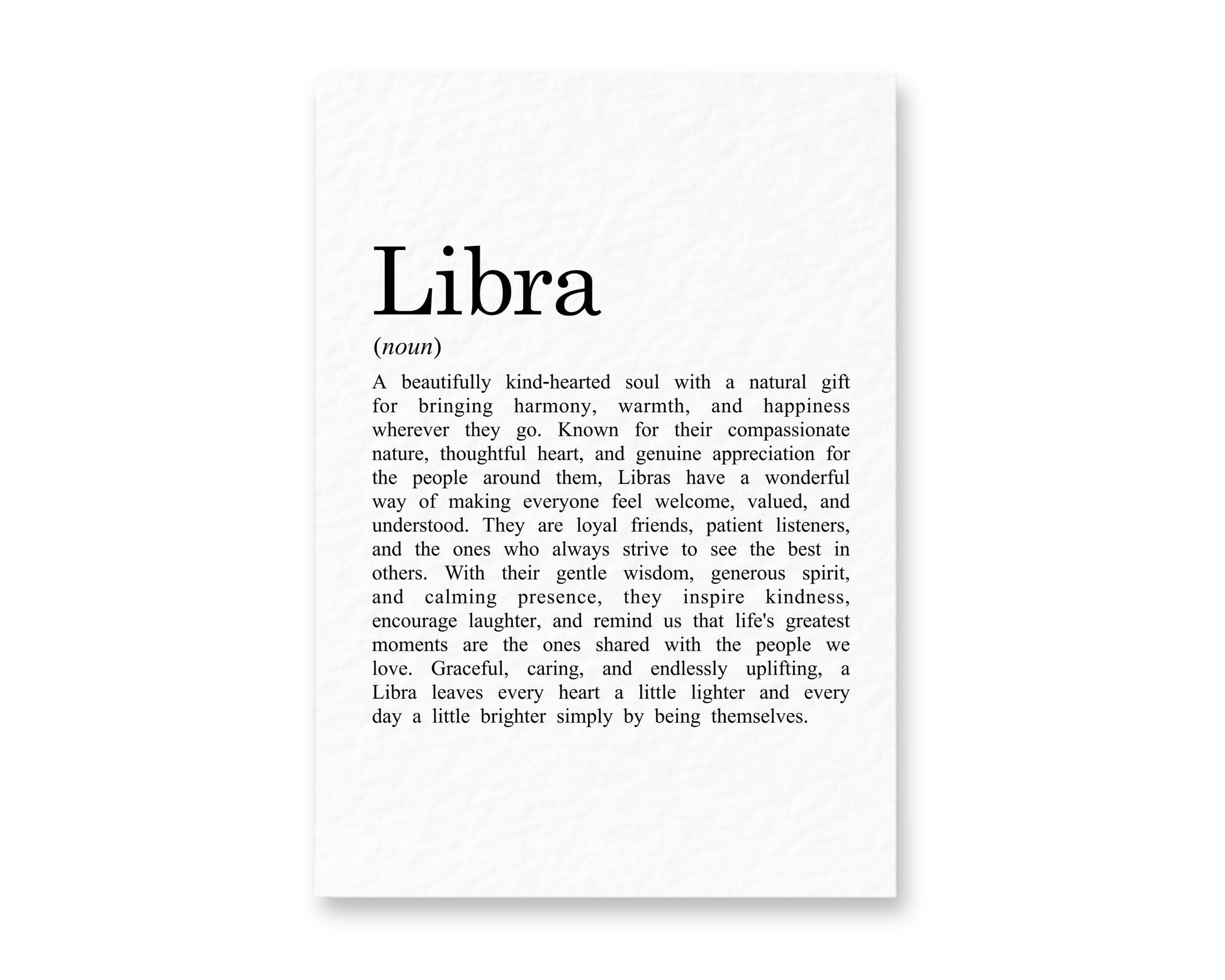 Libra

(noun)

A beautifully kind-hearted soul with a natural gift for bringing harmony, warmth, and happiness wherever they go. Known for their compassionate nature, thoughtful heart, and genuine appreciation for the people around them, Libras have a wonderful way of making everyone feel welcome, valued, and understood. They are loyal friends, patient listeners, and the ones who always strive to see the best in others. With their gentle wisdom, generous spirit, and calming presence, they inspire kindness, encourage laughter, and remind us that life's greatest moments are the ones shared with the people we love. Graceful, caring, and endlessly uplifting, a Libra leaves every heart a little lighter and every day a little brighter simply by being themselves.